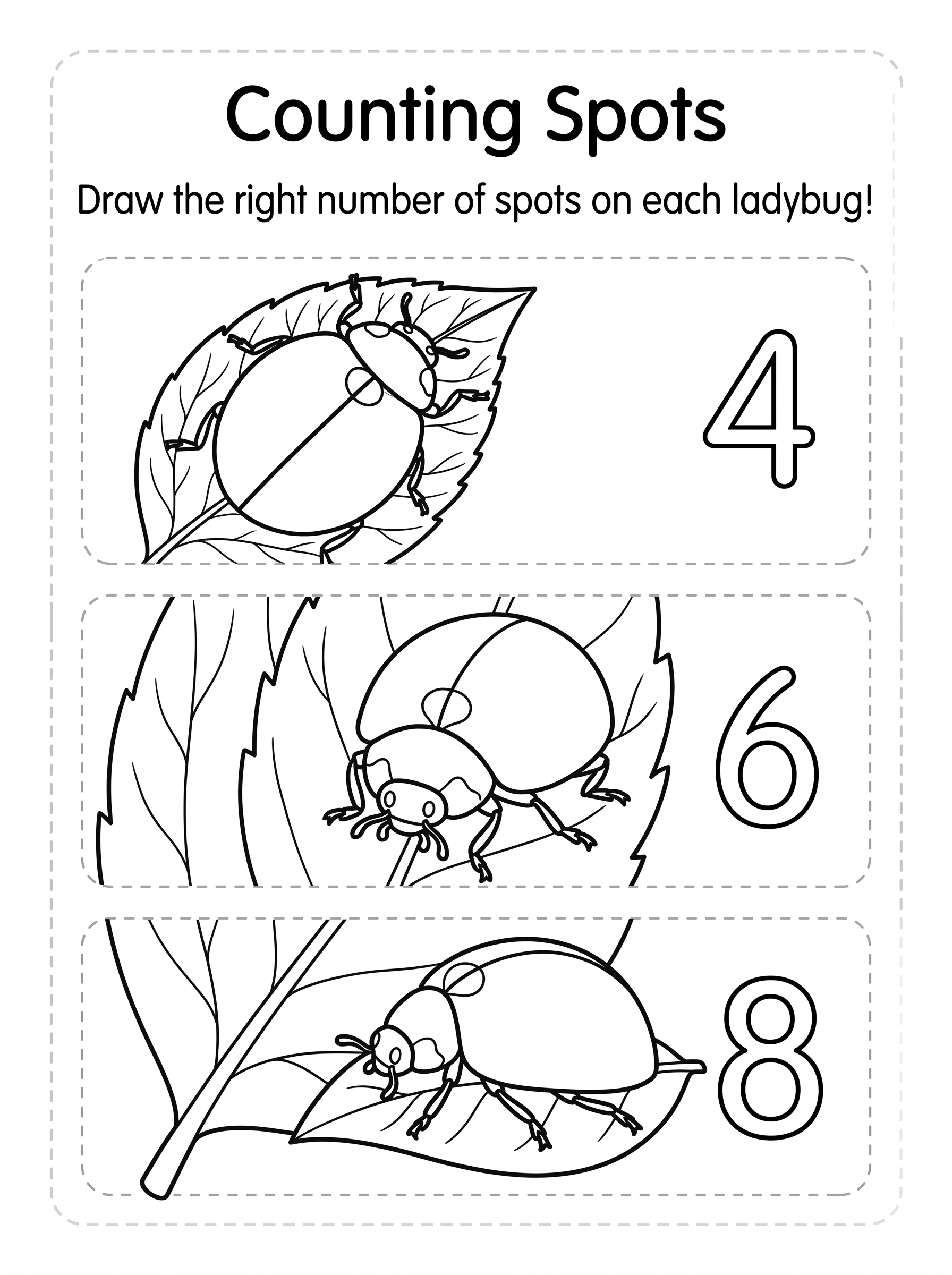 Counting Spots

Draw the right number of spots on each ladybug!

4

6

8